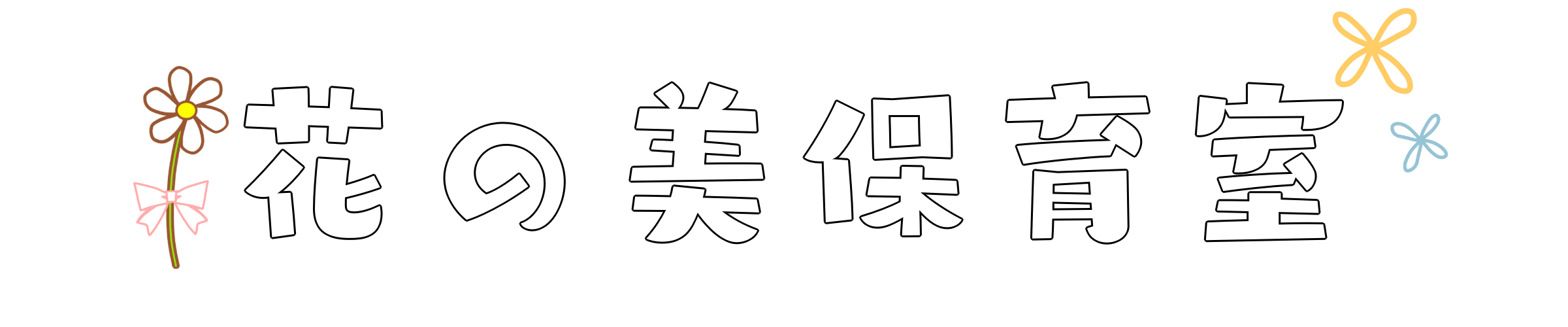 花の美保育室